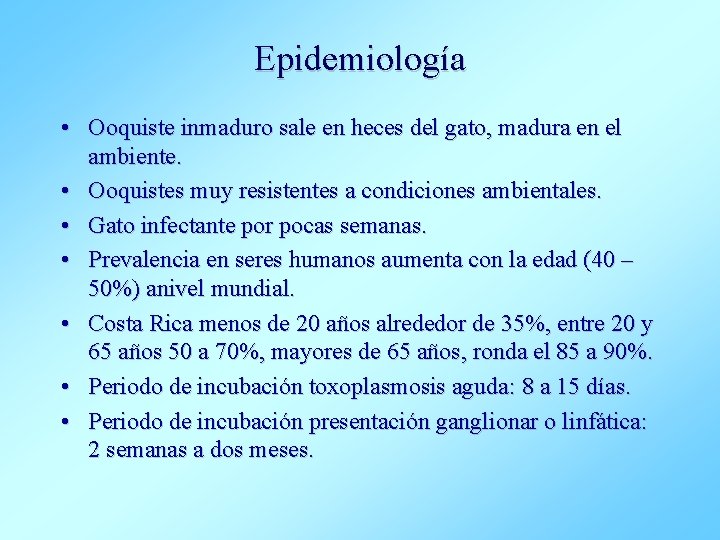 Epidemiología

• Ooquiste inmaduro sale en heces del gato, madura en el ambiente.
• Ooquistes muy resistentes a condiciones ambientales.
• Gato infectante por pocas semanas.
• Prevalencia en seres humanos aumenta con la edad (40 – 50%) anivel mundial.
• Costa Rica menos de 20 años alrededor de 35%, entre 20 y 65 años 50 a 70%, mayores de 65 años, ronda el 85 a 90%.
• Periodo de incubación toxoplasmosis aguda: 8 a 15 días.
• Periodo de incubación presentación ganglionar o linfática: 2 semanas a dos meses.